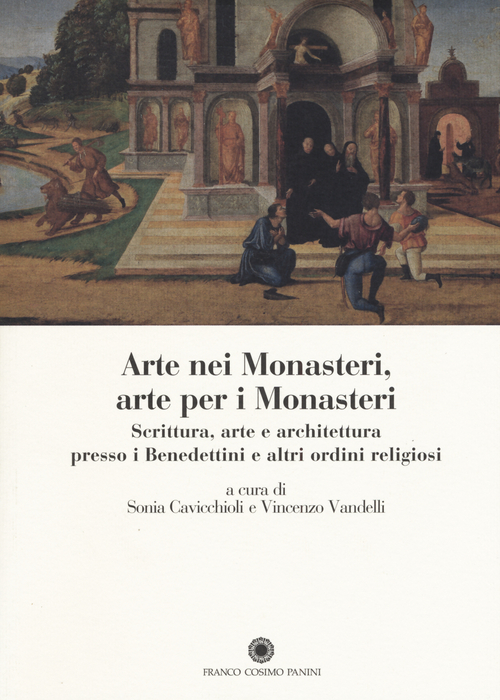 Arte nei Monasteri,
arte per i Monasteri

Scrittura, arte e architettura
presso i Benedettini e altri ordini religiosi

a cura di
Sonia Cavicchioli e Vincenzo Vandelli

FRANCO COSIMO PANINI